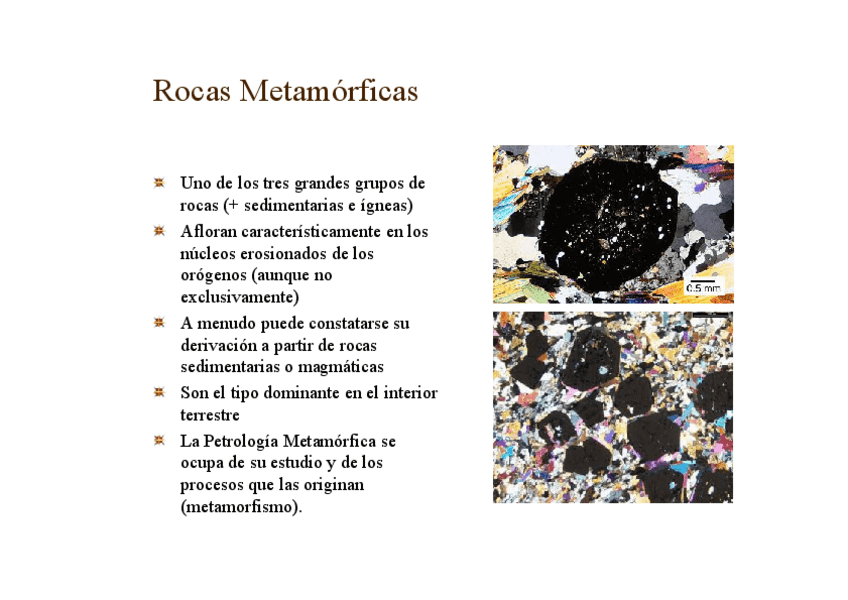 Rocas Metamórficas

Uno de los tres grandes grupos de rocas (+ sedimentarias e ígneas)

Afloran característicamente en los núcleos erosionados de los orógenos (aunque no exclusivamente)

A menudo puede constatarse su derivación a partir de rocas sedimentarias o magmáticas

Son el tipo dominante en el interior terrestre

La Petrología Metamórfica se ocupa de su estudio y de los procesos que las originan (metamorfismo).

0.5 mm